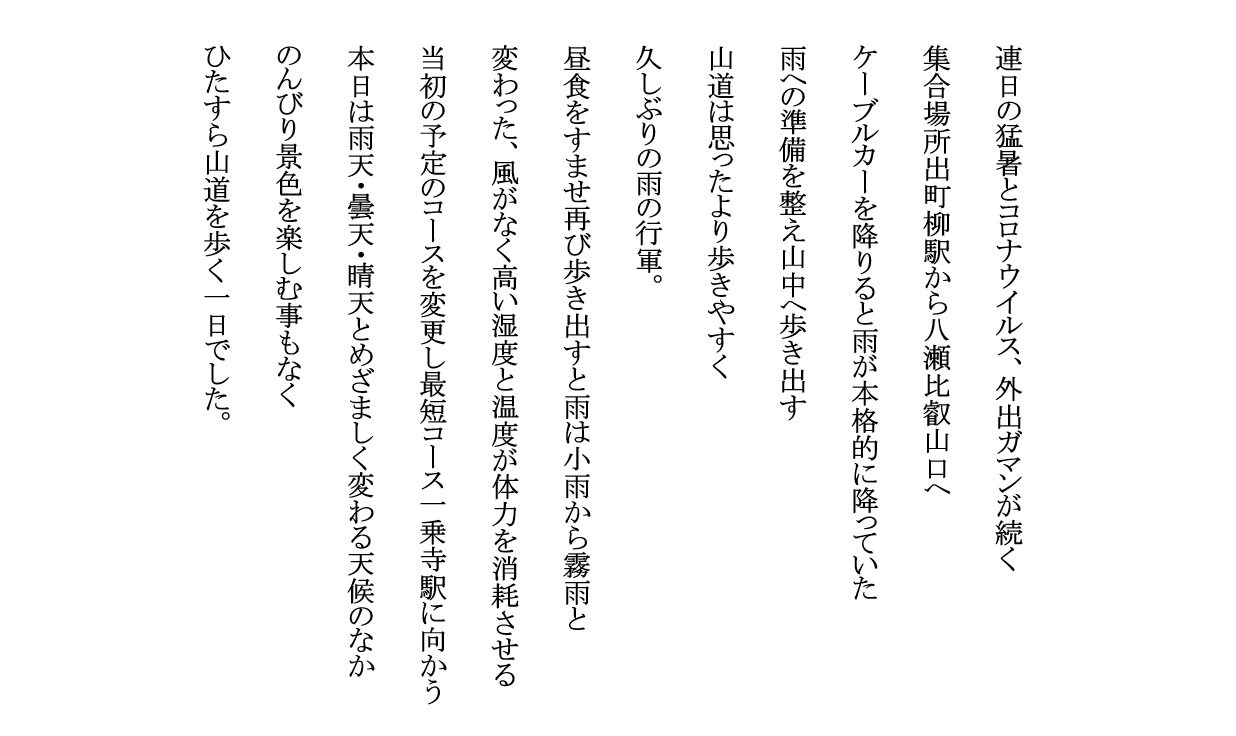 連日の猛暑とコロナウイルス、外出ガマンが続く

集合場所出町柳駅から八瀬比叡山口へ

ケーブルカーを降りると雨が本格的に降っていた

雨への準備を整え山中へ歩き出す

山道は思ったより歩きやすく

久しぶりの雨の行軍。

昼食をすませ再び歩き出すと雨は小雨から霧雨と

変わった、風がなく高い湿度と温度が体力を消耗させる

当初の予定のコースを変更し最短コース一乗寺駅に向かう

本日は雨天・曇天・晴天とめざましく変わる天候のなか

のんびり景色を楽しむ事もなく

ひたすら山道を歩く一日でした。